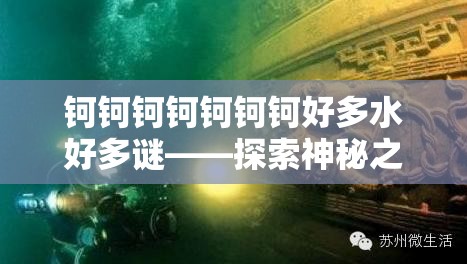 钶钶钶钶钶钶钶好多水
好多谜——探索神秘之

苏州微生活